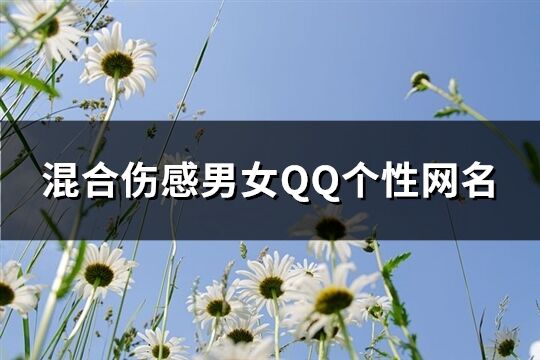 混合伤感男女QQ个性网名